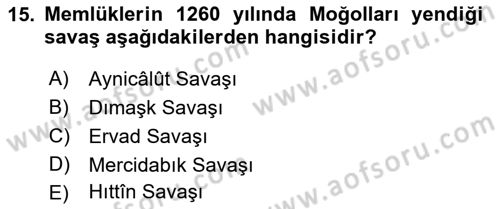 15. Memlüklerin 1260 yılında Moğolları yendiği savaş aşağıdakilerden hangisidir?

A) Aynicâlût Savaşı
B) Dımaşk Savaşı
C) Ervad Savaşı
D) Mercidabık Savaşı
E) Hıttîn Savaşı

www.aofsoru.com
www.aofsoru.com
www.aofsoru.com
www.aofsoru.com